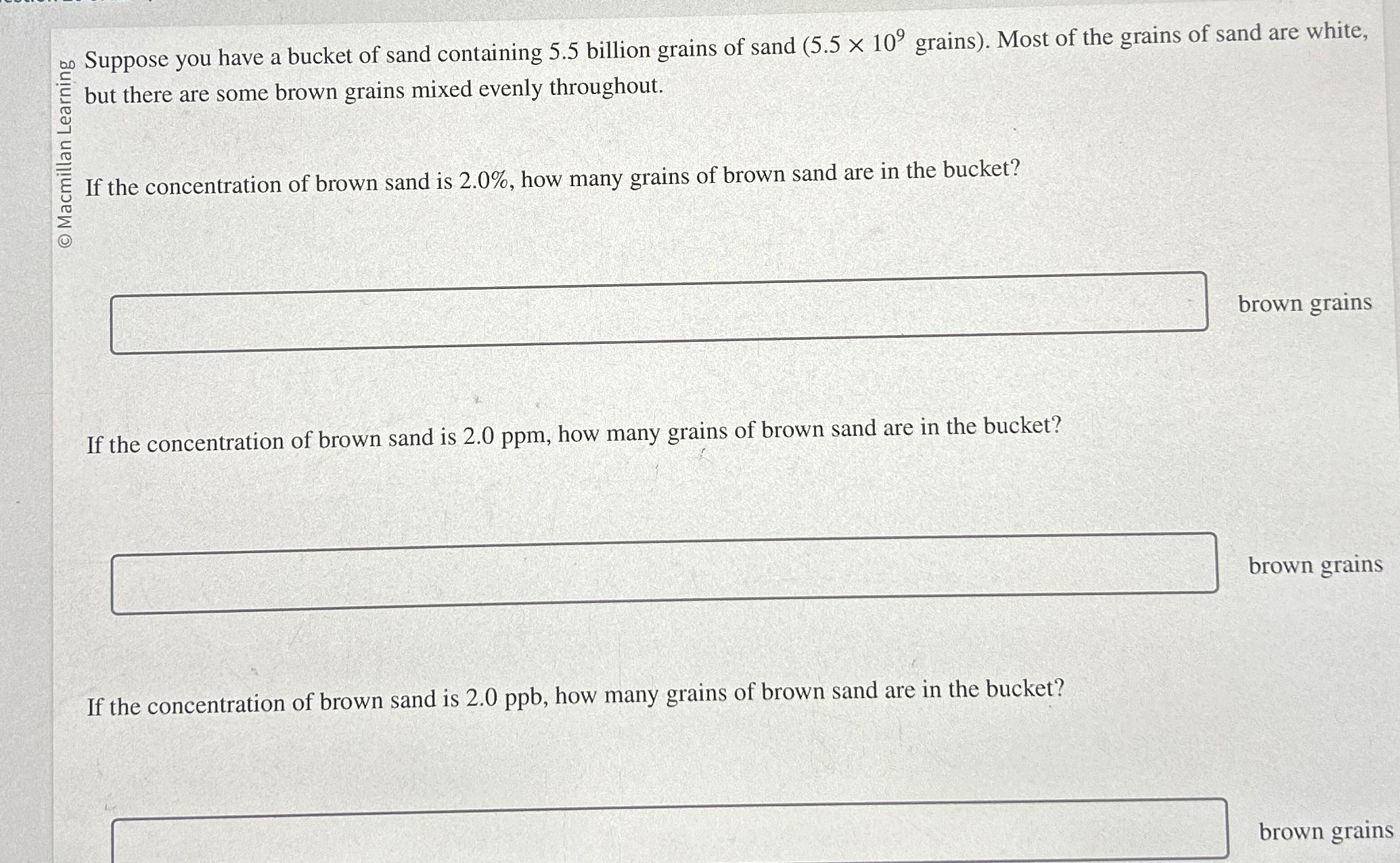 © Macmillan Learning

Suppose you have a bucket of sand containing 5.5 billion grains of sand ($5.5 \times 10^9$ grains). Most of the grains of sand are white, but there are some brown grains mixed evenly throughout.

If the concentration of brown sand is 2.0%, how many grains of brown sand are in the bucket?

brown grains

If the concentration of brown sand is 2.0 ppm, how many grains of brown sand are in the bucket?

brown grains

If the concentration of brown sand is 2.0 ppb, how many grains of brown sand are in the bucket?

brown grains